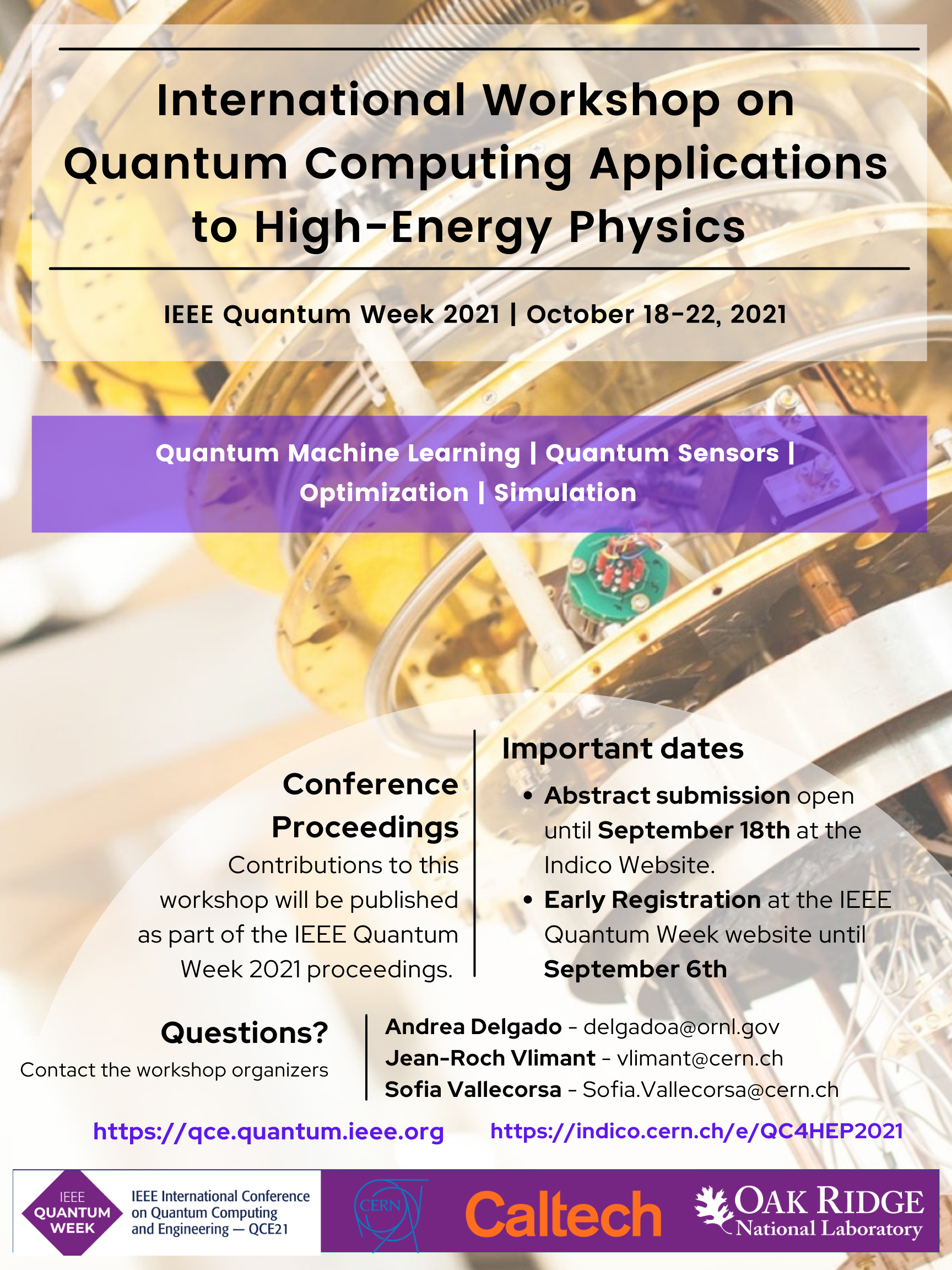 International Workshop on Quantum Computing Applications to High-Energy Physics

IEEE Quantum Week 2021 | October 18-22, 2021

Quantum Machine Learning | Quantum Sensors | Optimization | Simulation

Conference Proceedings
Contributions to this workshop will be published as part of the IEEE Quantum Week 2021 proceedings.

Important dates
• Abstract submission open until September 18th at the Indico Website.
• Early Registration at the IEEE Quantum Week website until September 6th

Questions?
Contact the workshop organizers

Andrea Delgado - delgadoa@ornl.gov
Jean-Roch Vlimant - vlimant@cern.ch
Sofia Vallecorsa - Sofia.Vallecorsa@cern.ch

https://qce.quantum.ieee.org https://indico.cern.ch/e/QC4HEP2021

IEEE QUANTUM WEEK
IEEE International Conference on Quantum Computing and Engineering — QCE21

CERN

Caltech

OAK RIDGE National Laboratory